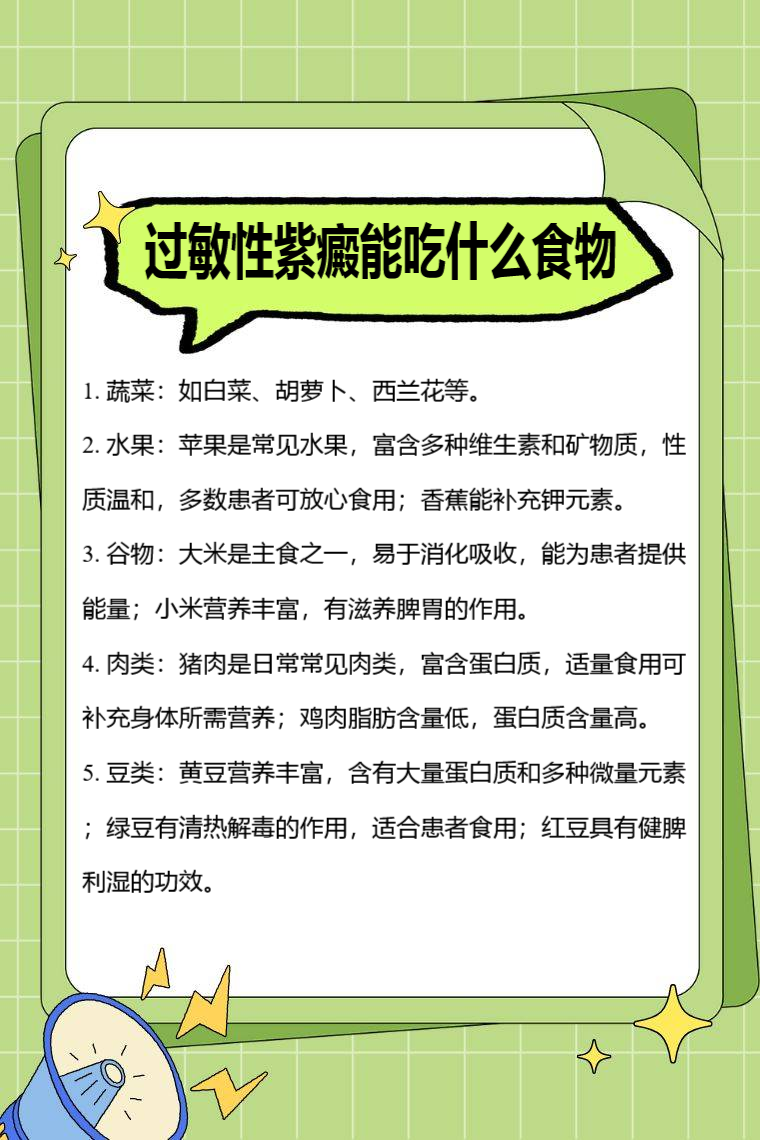 过敏性紫癜能吃什么食物

1. 蔬菜：如白菜、胡萝卜、西兰花等。

2. 水果：苹果是常见水果，富含多种维生素和矿物质，性质温和，多数患者可放心食用；香蕉能补充钾元素。

3. 谷物：大米是主食之一，易于消化吸收，能为患者提供能量；小米营养丰富，有滋养脾胃的作用。

4. 肉类：猪肉是日常常见肉类，富含蛋白质，适量食用可补充身体所需营养；鸡肉脂肪含量低，蛋白质含量高。

5. 豆类：黄豆营养丰富，含有大量蛋白质和多种微量元素；绿豆有清热解毒的作用，适合患者食用；红豆具有健脾利湿的功效。